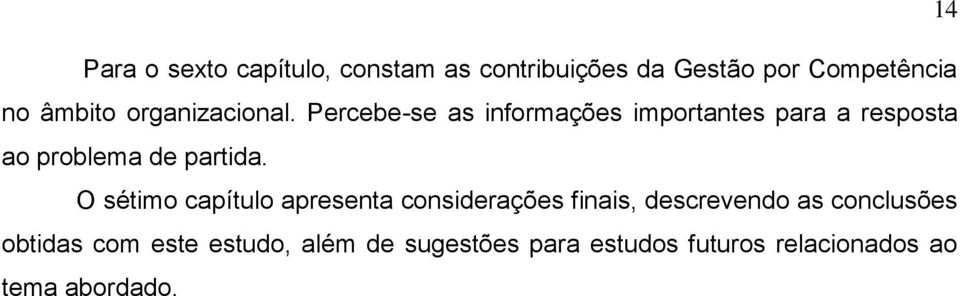 14

Para o sexto capítulo, constam as contribuições da Gestão por Competência no âmbito organizacional. Percebe-se as informações importantes para a resposta ao problema de partida.

O sétimo capítulo apresenta considerações finais, descrevendo as conclusões obtidas com este estudo, além de sugestões para estudos futuros relacionados ao tema abordado.